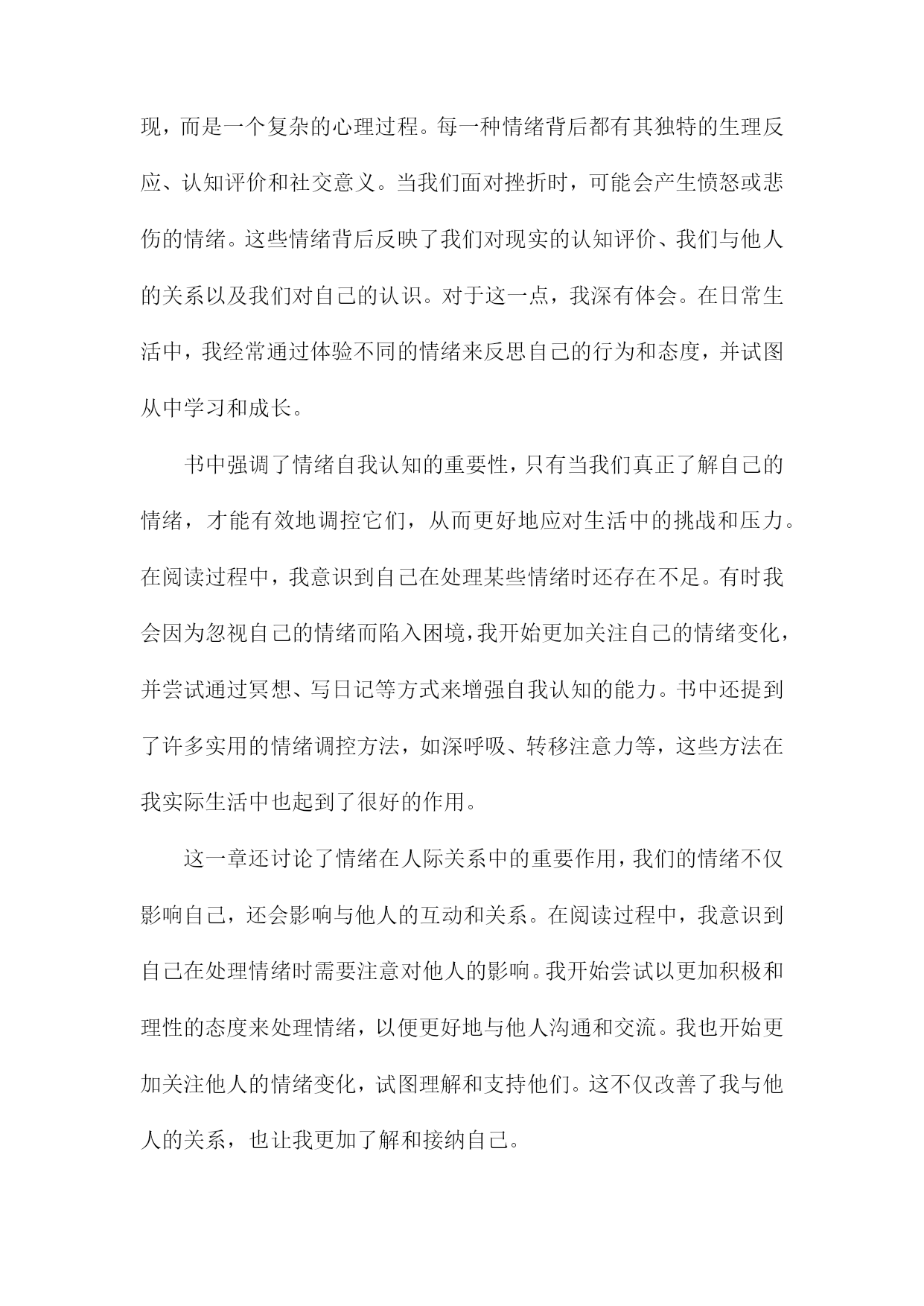 现，而是一个复杂的心理过程。每一种情绪背后都有其独特的生理反应、认知评价和社交意义。当我们面对挫折时，可能会产生愤怒或悲伤的情绪。这些情绪背后反映了我们对现实的认知评价、我们与他人的关系以及我们对自己的认识。对于这一点，我深有体会。在日常生活中，我经常通过体验不同的情绪来反思自己的行为和态度，并试图从中学习和成长。

书中强调了情绪自我认知的重要性，只有当我们真正了解自己的情绪，才能有效地调控它们，从而更好地应对生活中的挑战和压力。在阅读过程中，我意识到自己在处理某些情绪时还存在不足。有时我会因为忽视自己的情绪而陷入困境，我开始更加关注自己的情绪变化，并尝试通过冥想、写日记等方式来增强自我认知的能力。书中还提到了许多实用的情绪调控方法，如深呼吸、转移注意力等，这些方法在我实际生活中也起到了很好的作用。

这一章还讨论了情绪在人际关系中的重要作用，我们的情绪不仅影响自己，还会影响与他人的互动和关系。在阅读过程中，我意识到自己在处理情绪时需要注意对他人的影响。我开始尝试以更加积极和理性的态度来处理情绪，以便更好地与他人沟通和交流。我也开始更加关注他人的情绪变化，试图理解和支持他们。这不仅改善了我与他人的关系，也让我更加了解和接纳自己。